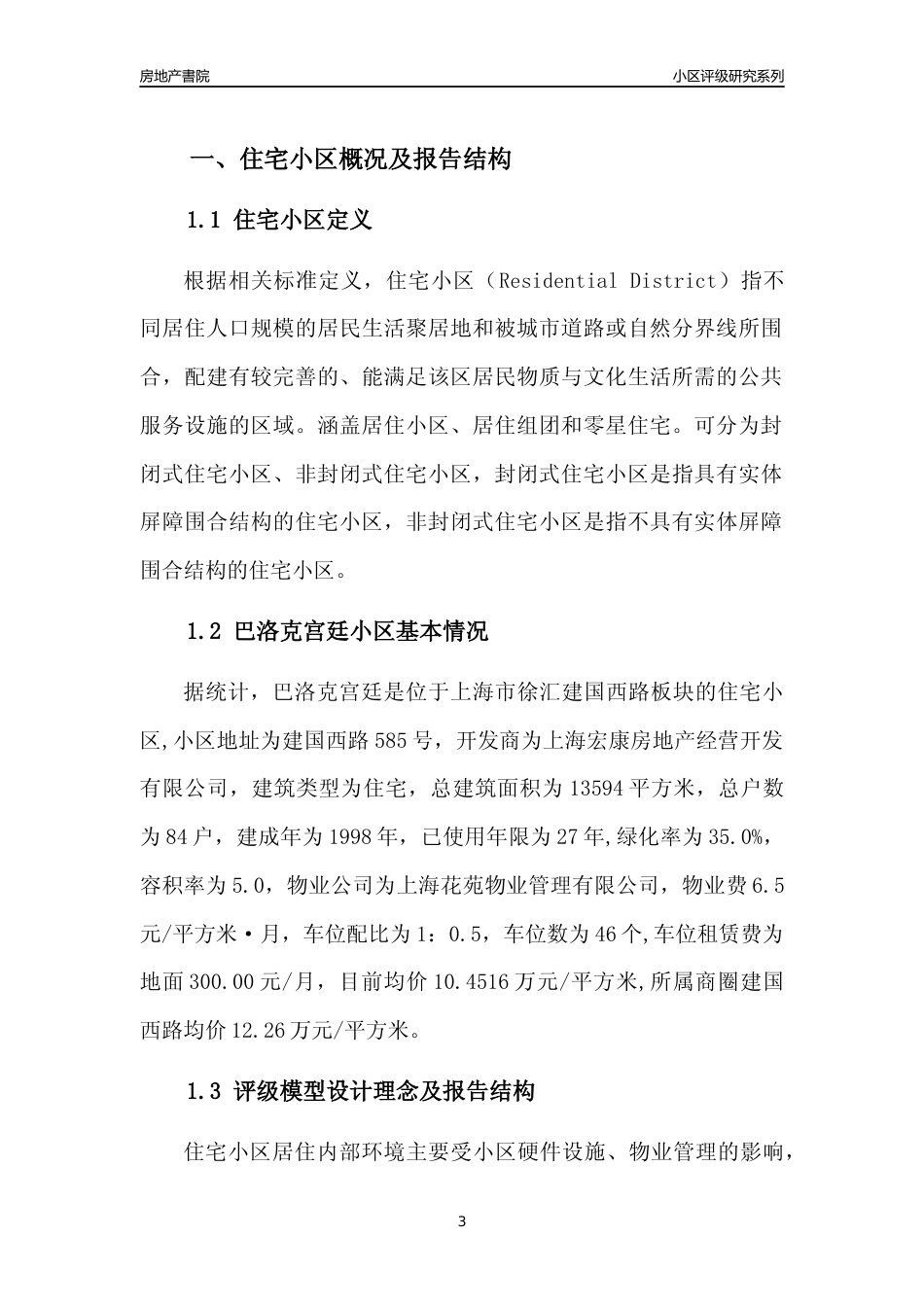 房地产書院

小区评级研究系列

一、住宅小区概况及报告结构

1.1 住宅小区定义

根据相关标准定义，住宅小区（Residential District）指不同居住人口规模的居民生活聚居地和被城市道路或自然分界线所围合，配建有较完善的、能满足该区居民物质与文化生活所需的公共服务设施的区域。涵盖居住小区、居住组团和零星住宅。可分为封闭式住宅小区、非封闭式住宅小区，封闭式住宅小区是指具有实体屏障围合结构的住宅小区，非封闭式住宅小区是指不具有实体屏障围合结构的住宅小区。

1.2 巴洛克宫廷小区基本情况

据统计，巴洛克宫廷是位于上海市徐汇建国西路板块的住宅小区,小区地址为建国西路585号，开发商为上海宏康房地产经营开发有限公司，建筑类型为住宅，总建筑面积为13594平方米，总户数为84户，建成年为1998年，已使用年限为27年,绿化率为35.0%，容积率为5.0，物业公司为上海花苑物业管理有限公司，物业费6.5元/平方米·月，车位配比为1：0.5，车位数为46个,车位租赁费为地面300.00元/月，目前均价10.4516万元/平方米,所属商圈建国西路均价12.26万元/平方米。

1.3 评级模型设计理念及报告结构

住宅小区居住内部环境主要受小区硬件设施、物业管理的影响，

3